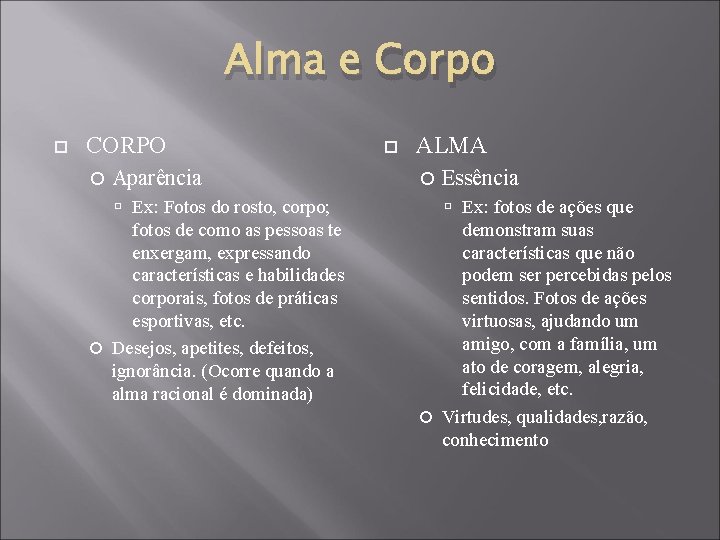 Alma e Corpo

CORPO

Aparência

Ex: Fotos do rosto, corpo; fotos de como as pessoas te enxergam, expressando características e habilidades corporais, fotos de práticas esportivas, etc.

Desejos, apetites, defeitos, ignorância. (Ocorre quando a alma racional é dominada)

ALMA

Essência

Ex: fotos de ações que demonstram suas características que não podem ser percebidas pelos sentidos. Fotos de ações virtuosas, ajudando um amigo, com a família, um ato de coragem, alegria, felicidade, etc.

Virtudes, qualidades,razão, conhecimento